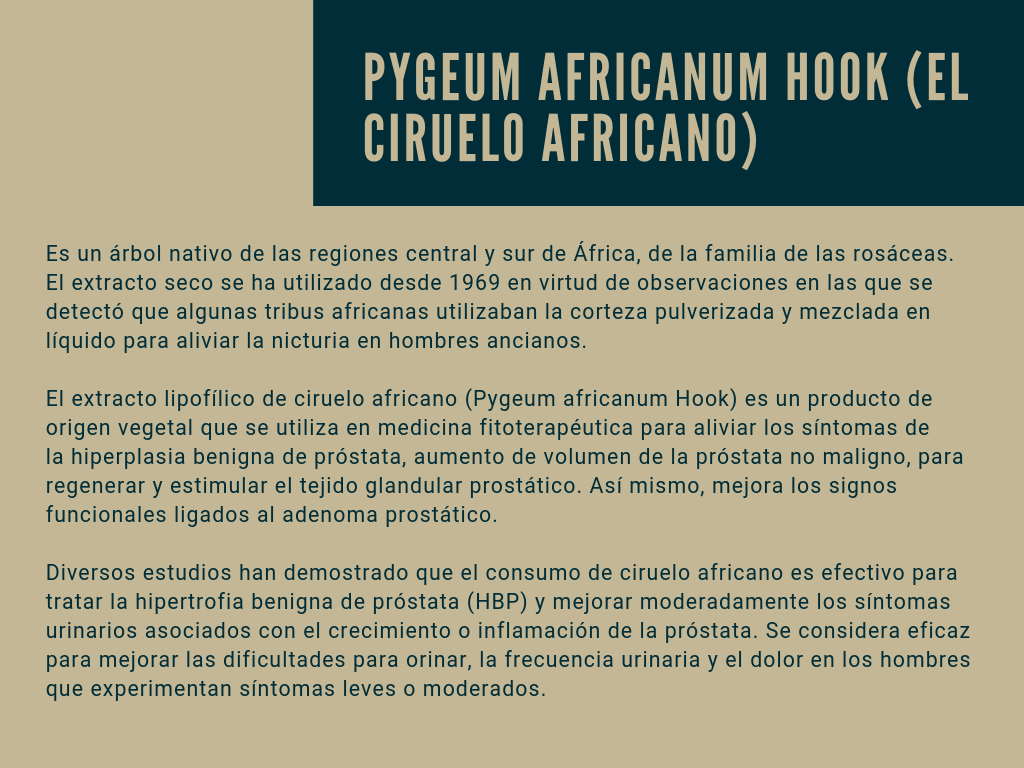 PYGEUM AFRICANUM HOOK (EL CIRUELO AFRICANO)

Es un árbol nativo de las regiones central y sur de África, de la familia de las rosáceas. El extracto seco se ha utilizado desde 1969 en virtud de observaciones en las que se detectó que algunas tribus africanas utilizaban la corteza pulverizada y mezclada en líquido para aliviar la nicturia en hombres ancianos.

El extracto lipofílico de ciruelo africano (Pygeum africanum Hook) es un producto de origen vegetal que se utiliza en medicina fitoterapéutica para aliviar los síntomas de la hiperplasia benigna de próstata, aumento de volumen de la próstata no maligno, para regenerar y estimular el tejido glandular prostático. Así mismo, mejora los signos funcionales ligados al adenoma prostático.

Diversos estudios han demostrado que el consumo de ciruelo africano es efectivo para tratar la hipertrofia benigna de próstata (HBP) y mejorar moderadamente los síntomas urinarios asociados con el crecimiento o inflamación de la próstata. Se considera eficaz para mejorar las dificultades para orinar, la frecuencia urinaria y el dolor en los hombres que experimentan síntomas leves o moderados.